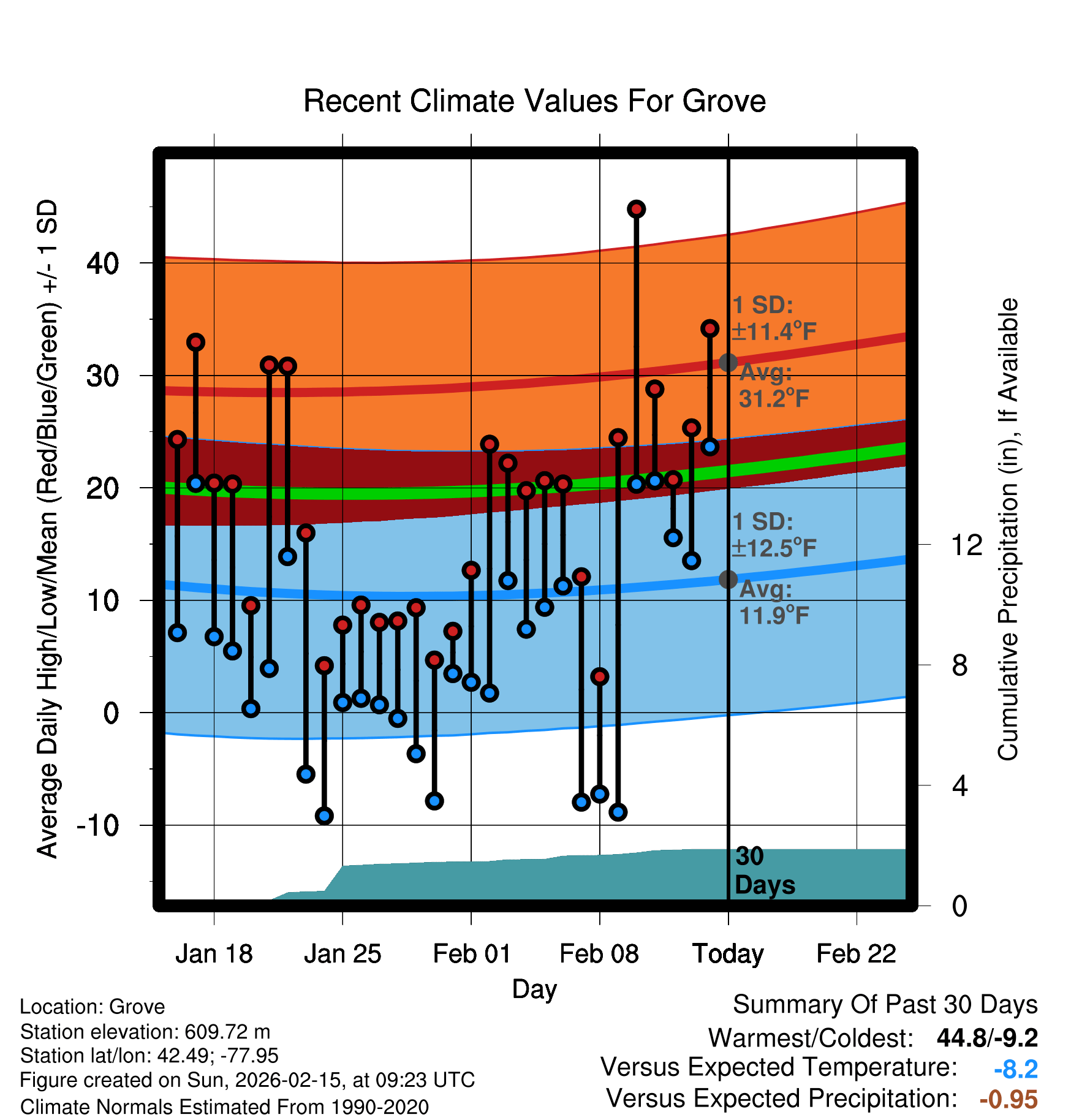 Recent Climate Values For Grove

Average Daily High/Low/Mean (Red/Blue/Green) +/- 1 SD

40
30
20
10
0
-10

1 SD: ±11.4°F
Avg: 31.2°F
1 SD: ±12.5°F
Avg: 11.9°F

30 Days

Cumulative Precipitation (in), If Available

12
8
4
0

Jan 18 Jan 25 Feb 01 Feb 08 Today Feb 22

Day

Location: Grove
Station elevation: 609.72 m
Station lat/lon: 42.49; -77.95
Figure created on Sun, 2026-02-15, at 09:23 UTC
Climate Normals Estimated From 1990-2020

Summary Of Past 30 Days
Warmest/Coldest: 44.8/-9.2
Versus Expected Temperature: -8.2
Versus Expected Precipitation: -0.95